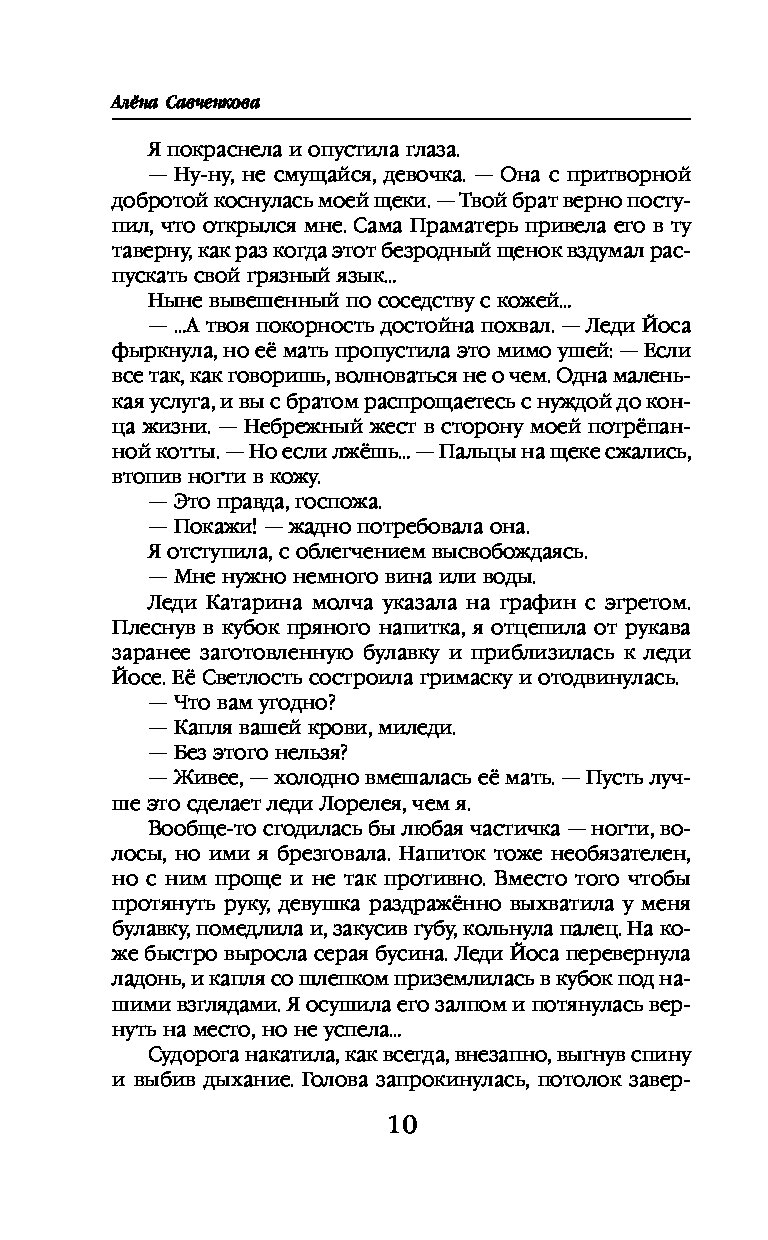 Алёна Савченкова

Я покраснела и опустила глаза.

— Ну-ну, не смущайся, девочка. — Она с притворной добротой коснулась моей щеки. — Твой брат верно поступил, что открылся мне. Сама Праматерь привела его в ту таверну, как раз когда этот безродный щенок вздумал распускать свой грязный язык...

Ныне вывешенный по соседству с кожей...

— ...А твоя покорность достойна похвал. — Леди Йоса фыркнула, но её мать пропустила это мимо ушей: — Если все так, как говоришь, волноваться не о чем. Одна маленькая услуга, и вы с братом распрощаетесь с нуждой до конца жизни. — Небрежный жест в сторону моей потрёпанной котты. — Но если лжёшь... — Пальцы на щеке сжались, втопив ногти в кожу.

— Это правда, госпожа.

— Покажи! — жадно потребовала она.

Я отступила, с облегчением высвобождаясь.

— Мне нужно немного вина или воды.

Леди Катарина молча указала на графин с эгретом. Плеснув в кубок пряного напитка, я отцепила от рукава заранее заготовленную булавку и приблизилась к леди Йосе. Её Светлость состроила гримаску и отодвинулась.

— Что вам угодно?

— Капля вашей крови, миледи.

— Без этого нельзя?

— Живее, — холодно вмешалась её мать. — Пусть лучше это сделает леди Лорелея, чем я.

Вообще-то сгодилась бы любая частичка — ногти, волосы, но ими я брезговала. Напиток тоже необязателен, но с ним проще и не так противно. Вместо того чтобы протянуть руку, девушка раздражённо выхватила у меня булавку, помедлила и, закусив губу, кольнула палец. На коже быстро выросла серая бусина. Леди Йоса перевернула ладонь, и капля со шлепком приземлилась в кубок под нашими взглядами. Я осушила его залпом и потянулась вернуть на место, но не успела...

Судорога накатила, как всегда, внезапно, выгнув спину и выбив дыхание. Голова запрокинулась, потолок завер-

10